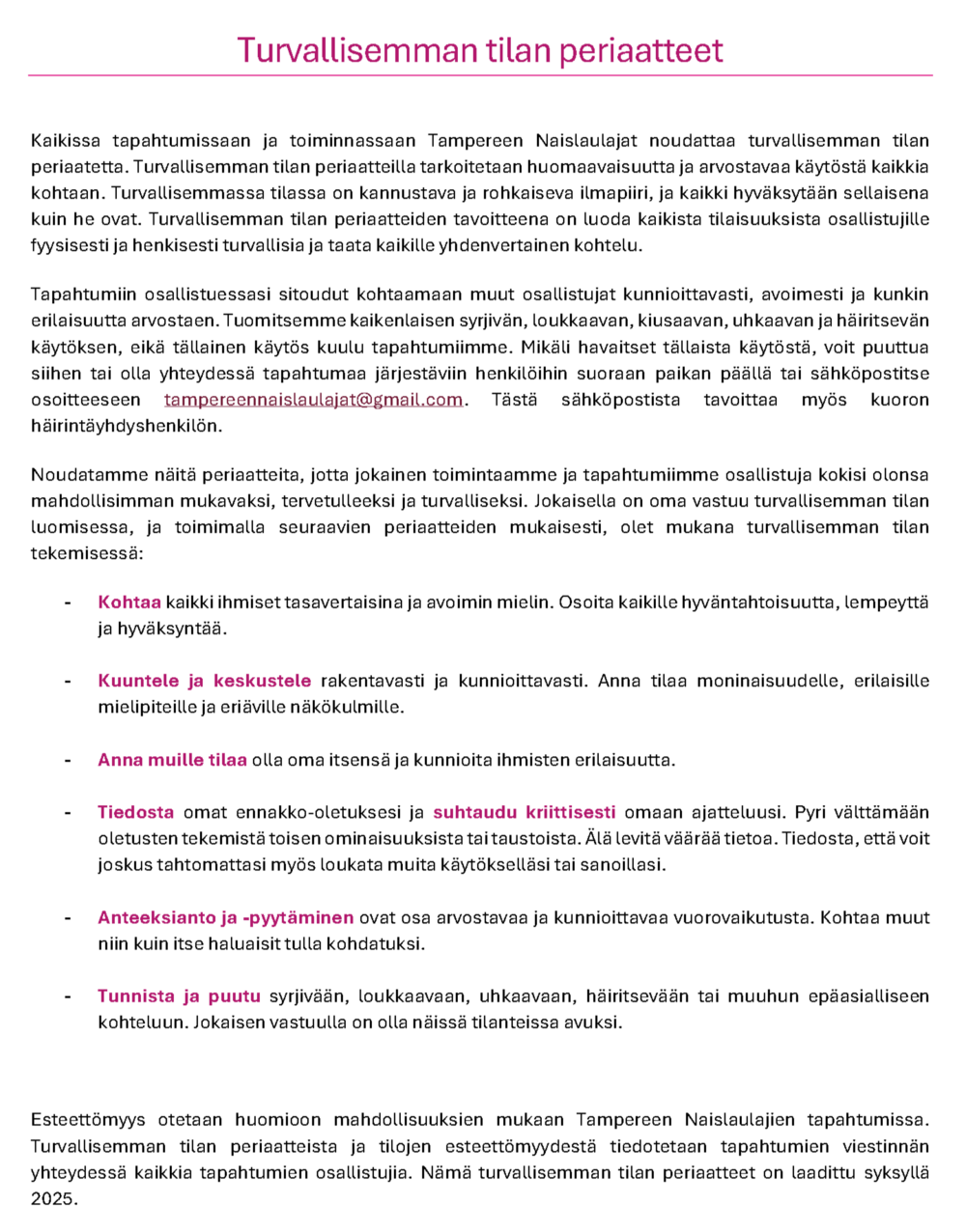 Turvallisemman tilan periaatteet

Kaikissa tapahtumissaan ja toiminnassaan Tampereen Naislaulajat noudattaa turvallisemman tilan periaatetta. Turvallisemman tilan periaatteilla tarkoitetaan huomaavaisuutta ja arvostavaa käytöstä kaikkia kohtaan. Turvallisemmassa tilassa on kannustava ja rohkaiseva ilmapiiri, ja kaikki hyväksytään sellaisena kuin he ovat. Turvallisemman tilan periaatteiden tavoitteena on luoda kaikista tilaisuuksista osallistujille fyysisesti ja henkisesti turvallisia ja taata kaikille yhdenvertainen kohtelu.

Tapahtumiin osallistuessasi sitoudut kohtaamaan muut osallistujat kunnioittavasti, avoimesti ja kunkin erilaisuutta arvostaen. Tuomitsemme kaikenlaisen syrjivän, loukkaavan, kiusaavan, uhkaavan ja häiritsevän käytöksen, eikä tällainen käytös kuulu tapahtumiimme. Mikäli havaitset tällaista käytöstä, voit puuttua siihen tai olla yhteydessä tapahtumaa järjestäviin henkilöihin suoraan paikan päällä tai sähköpostitse osoitteeseen tampereennaislaulajat@gmail.com. Tästä sähköpostista tavoittaa myös kuoron häirintäyhdyshenkilön.

Noudatamme näitä periaatteita, jotta jokainen toimintaamme ja tapahtumiimme osallistuja kokisi olonsa mahdollisimman mukavaksi, tervetulleeksi ja turvalliseksi. Jokaisella on oma vastuu turvallisemman tilan luomisessa, ja toimimalla seuraavien periaatteiden mukaisesti, olet mukana turvallisemman tilan tekemisessä:

- Kohtaa kaikki ihmiset tasavertaisina ja avoimin mielin. Osoita kaikille hyväntahtoisuutta, lempeyttä ja hyväksyntää.

- Kuuntele ja keskustele rakentavasti ja kunnioittavasti. Anna tilaa moninaisuudelle, erilaisille mielipiteille ja eriäville näkökulmille.

- Anna muille tilaa olla oma itsensä ja kunnioita ihmisten erilaisuutta.

- Tiedosta omat ennakko-oletuksesi ja suhtaudu kriittisesti omaan ajatteluusi. Pyri välttämään oletusten tekemistä toisen ominaisuuksista tai taustoista. Älä levitä väärää tietoa. Tiedosta, että voit joskus tahtomattasi myös loukata muita käytökselläsi tai sanoillasi.

- Anteeksianto ja -pyytäminen ovat osa arvostavaa ja kunnioittavaa vuorovaikutusta. Kohtaa muut niin kuin itse haluaisit tulla kohdatuksi.

- Tunnista ja puutu syrjivään, loukkaavaan, uhkaavaan, häiritsevään tai muuhun epäasialliseen kohteluun. Jokaisen vastuulla on olla näissä tilanteissa avuksi.

Esteettömyys otetaan huomioon mahdollisuuksien mukaan Tampereen Naislaulajien tapahtumissa. Turvallisemman tilan periaatteista ja tilojen esteettömyydestä tiedotetaan tapahtumien viestinnän yhteydessä kaikkia tapahtumien osallistujia. Nämä turvallisemman tilan periaatteet on laadittu syksyllä 2025.